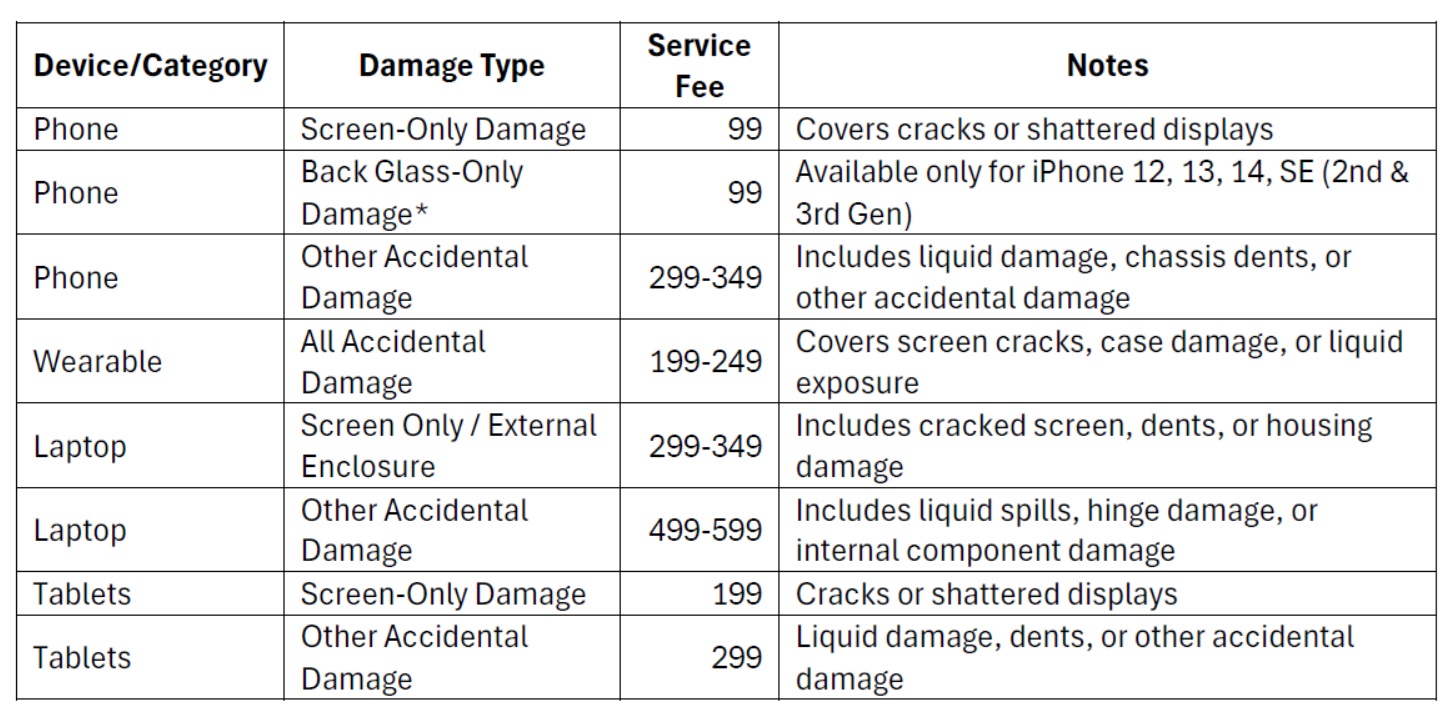 | Device/Category | Damage Type | Service Fee | Notes |
|---|---|---|---|
| Phone | Screen-Only Damage | 99 | Covers cracks or shattered displays |
| Phone | Back Glass-Only Damage* | 99 | Available only for iPhone 12, 13, 14, SE (2nd & 3rd Gen) |
| Phone | Other Accidental Damage | 299-349 | Includes liquid damage, chassis dents, or other accidental damage |
| Wearable | All Accidental Damage | 199-249 | Covers screen cracks, case damage, or liquid exposure |
| Laptop | Screen Only / External Enclosure | 299-349 | Includes cracked screen, dents, or housing damage |
| Laptop | Other Accidental Damage | 499-599 | Includes liquid spills, hinge damage, or internal component damage |
| Tablets | Screen-Only Damage | 199 | Cracks or shattered displays |
| Tablets | Other Accidental Damage | 299 | Liquid damage, dents, or other accidental damage |